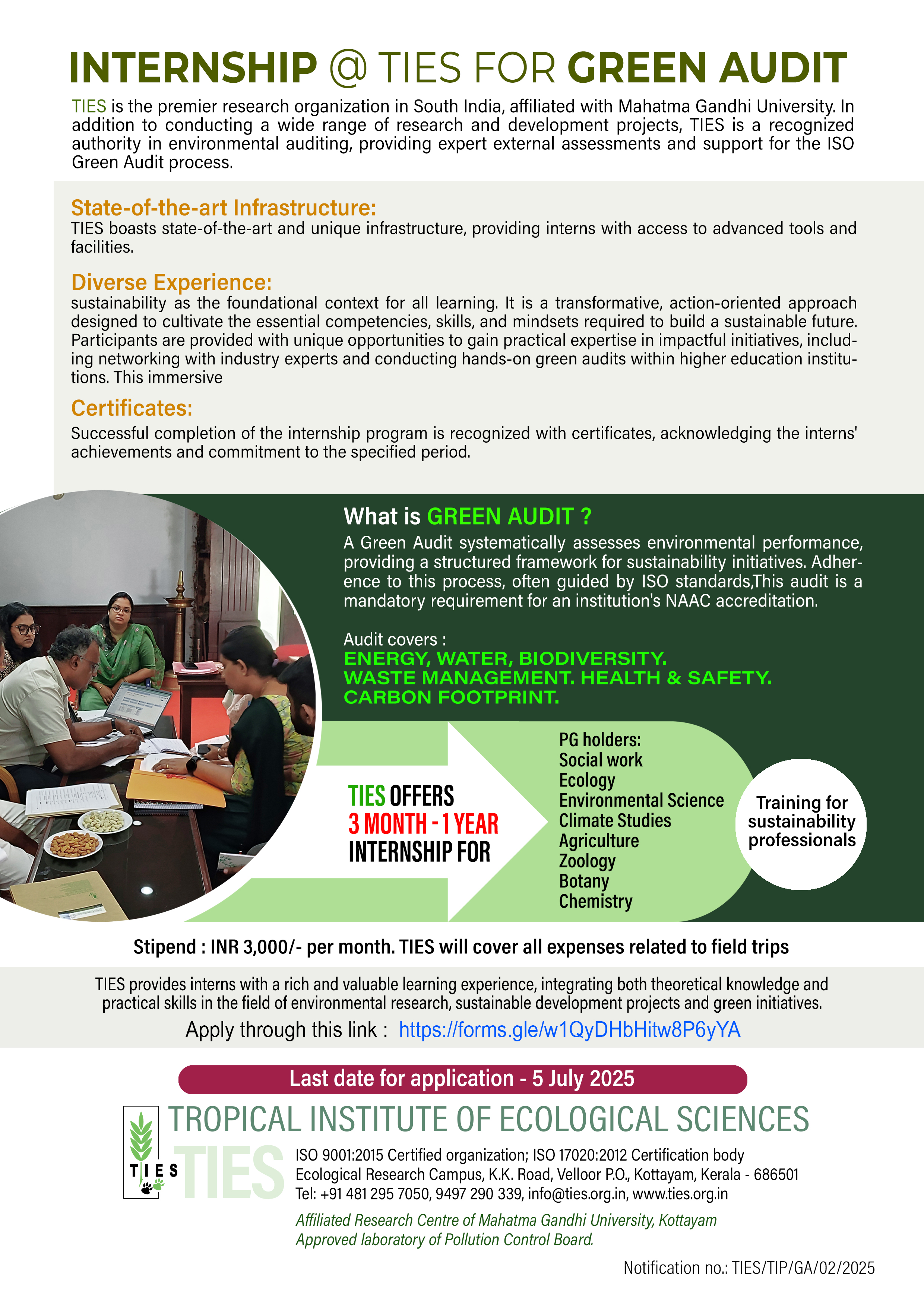 INTERNSHIP @ TIES FOR GREEN AUDIT

TIES is the premier research organization in South India, affiliated with Mahatma Gandhi University. In addition to conducting a wide range of research and development projects, TIES is a recognized authority in environmental auditing, providing expert external assessments and support for the ISO Green Audit process.

State-of-the-art Infrastructure:
TIES boasts state-of-the-art and unique infrastructure, providing interns with access to advanced tools and facilities.

Diverse Experience:
sustainability as the foundational context for all learning. It is a transformative, action-oriented approach designed to cultivate the essential competencies, skills, and mindsets required to build a sustainable future. Participants are provided with unique opportunities to gain practical expertise in impactful initiatives, including networking with industry experts and conducting hands-on green audits within higher education institutions. This immersive

Certificates:
Successful completion of the internship program is recognized with certificates, acknowledging the interns' achievements and commitment to the specified period.

What is GREEN AUDIT ?
A Green Audit systematically assesses environmental performance, providing a structured framework for sustainability initiatives. Adherence to this process, often guided by ISO standards,This audit is a mandatory requirement for an institution's NAAC accreditation.

Audit covers :
ENERGY, WATER, BIODIVERSITY.
WASTE MANAGEMENT. HEALTH & SAFETY.
CARBON FOOTPRINT.

TIES OFFERS
3 MONTH - 1 YEAR
INTERNSHIP FOR

PG holders:
Social work
Ecology
Environmental Science
Climate Studies
Agriculture
Zoology
Botany
Chemistry

Training for sustainability professionals

Stipend : INR 3,000/- per month. TIES will cover all expenses related to field trips

TIES provides interns with a rich and valuable learning experience, integrating both theoretical knowledge and practical skills in the field of environmental research, sustainable development projects and green initiatives.
Apply through this link : https://forms.gle/w1QyDHbHitw8P6yYA

Last date for application - 5 July 2025

TIES
TROPICAL INSTITUTE OF ECOLOGICAL SCIENCES
TIES
ISO 9001:2015 Certified organization; ISO 17020:2012 Certification body
Ecological Research Campus, K.K. Road, Velloor P.O., Kottayam, Kerala - 686501
Tel: +91 481 295 7050, 9497 290 339, info@ties.org.in, www.ties.org.in
Affiliated Research Centre of Mahatma Gandhi University, Kottayam
Approved laboratory of Pollution Control Board.

Notification no.: TIES/TIP/GA/02/2025